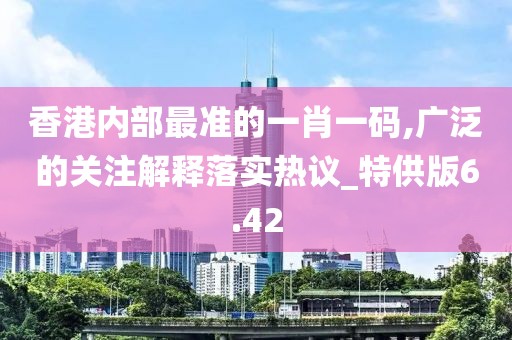 香港内部最准的一肖一码,广泛的关注解释落实热议_特供版6.42